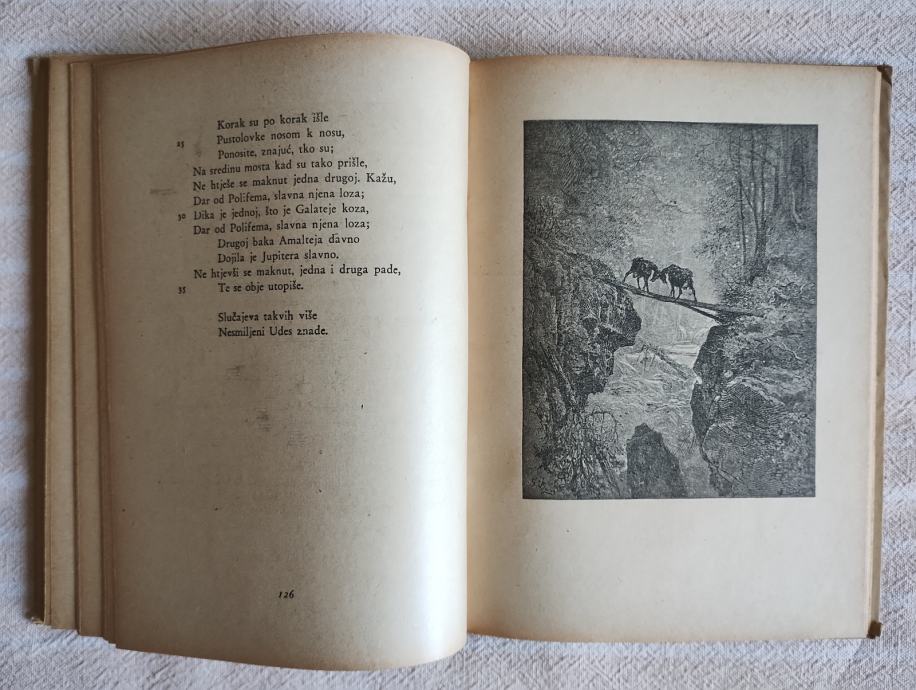 Korak su po korak išle
25 Pustolovke nosom k nosu,
Ponosite, znajuć, tko su;
Na sredinu mosta kad su tako prišle,
Ne htješe se maknut jedna drugoj. Kažu,
Dar od Polifema, slavna njena loza;
30 Dika je jednoj, što je Galateje koza,
Dar od Polifema, slavna njena loza;
Drugoj baka Amalteja davno
Dojila je Jupitera slavno.
Ne htjevši se maknut, jedna i druga pade,
35 Te se obje utopiše.

Slučajeva takvih više
Nesmiljeni Udes znade.

126